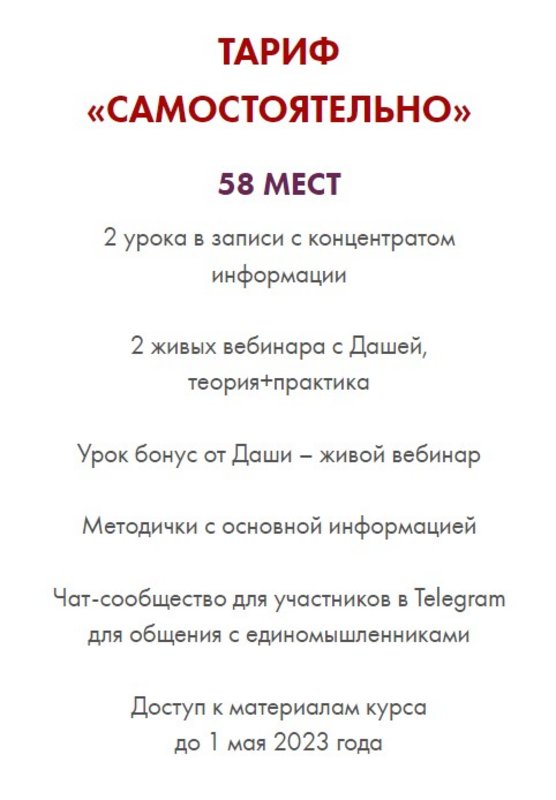 ТАРИФ «САМОСТОЯТЕЛЬНО»

58 МЕСТ

2 урока в записи с концентратом информации

2 живых вебинара с Дашей, теория+практика

Урок бонус от Даши – живой вебинар

Методички с основной информацией

Чат-сообщество для участников в Telegram для общения с единомышленниками

Доступ к материалам курса до 1 мая 2023 года